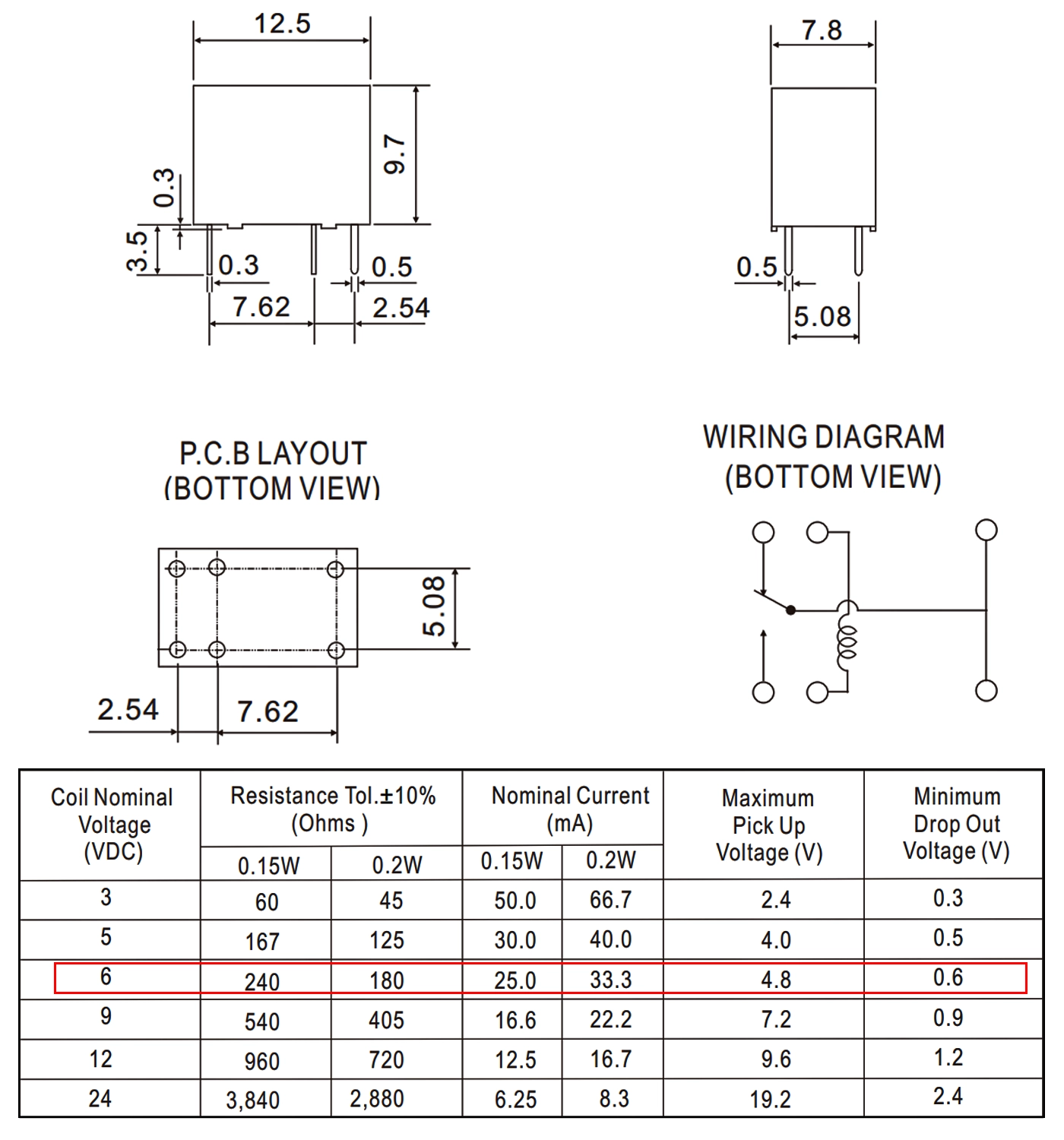 12.5

9.7

0.3

3.5

0.3

0.5

7.62

2.54

7.8

0.5

5.08

P.C.B LAYOUT
(BOTTOM VIEW)

5.08

2.54

7.62

WIRING DIAGRAM
(BOTTOM VIEW)

| Coil Nominal Voltage (VDC) | Resistance Tol.±10% (Ohms ) 0.15W | Resistance Tol.±10% (Ohms ) 0.2W | Nominal Current (mA) 0.15W | Nominal Current (mA) 0.2W | Maximum Pick Up Voltage (V) | Minimum Drop Out Voltage (V) |
|---|---|---|---|---|---|---|
| 3 | 60 | 45 | 50.0 | 66.7 | 2.4 | 0.3 |
| 5 | 167 | 125 | 30.0 | 40.0 | 4.0 | 0.5 |
| 6 | 240 | 180 | 25.0 | 33.3 | 4.8 | 0.6 |
| 9 | 540 | 405 | 16.6 | 22.2 | 7.2 | 0.9 |
| 12 | 960 | 720 | 12.5 | 16.7 | 9.6 | 1.2 |
| 24 | 3,840 | 2,880 | 6.25 | 8.3 | 19.2 | 2.4 |